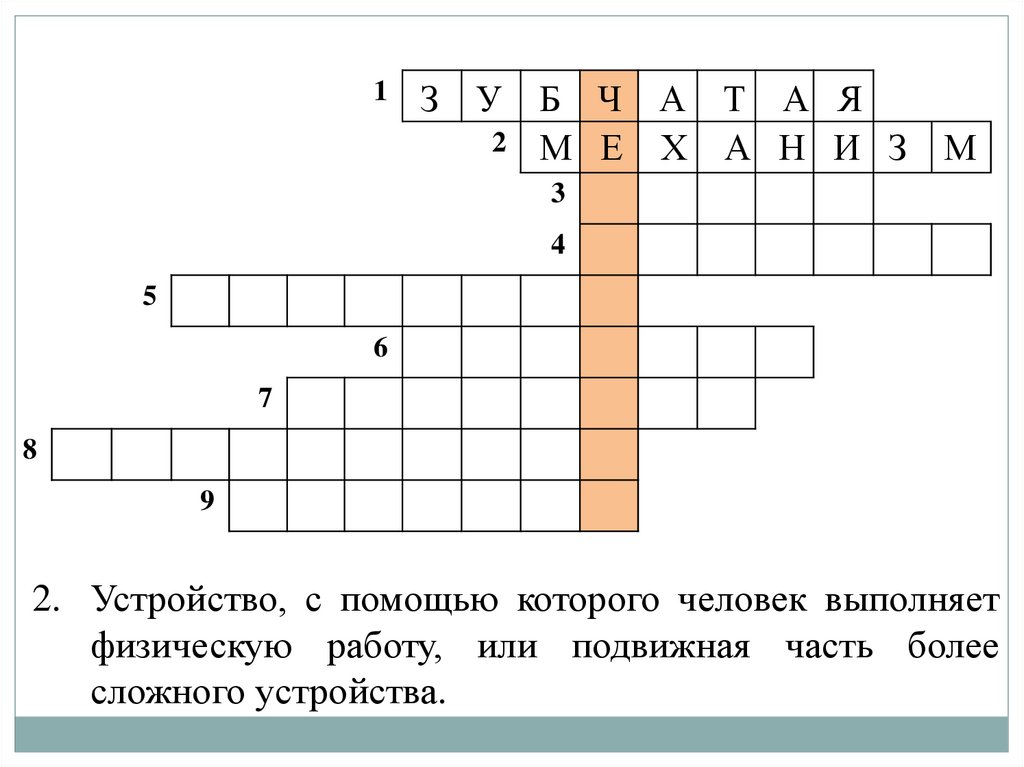 1 З У Б Ч А Т А Я
2 М Е Х А Н И З М
3
4
5
6
7
8
9

2. Устройство, с помощью которого человек выполняет физическую работу, или подвижная часть более сложного устройства.